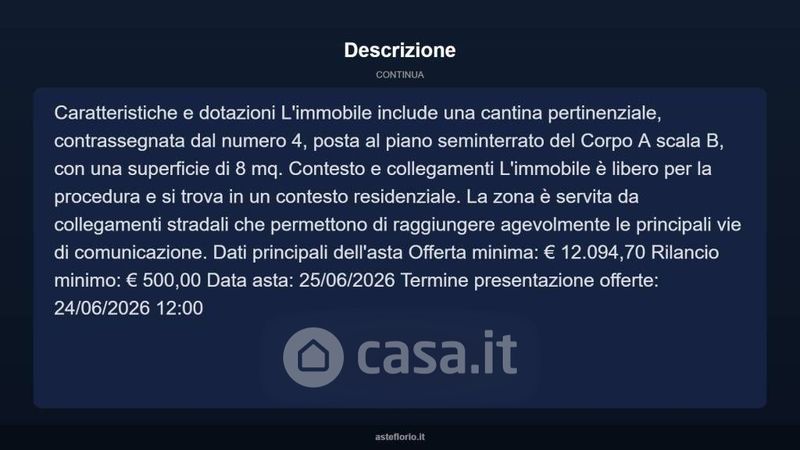 Descrizione

CONTINUA

Caratteristiche e dotazioni L'immobile include una cantina pertinenziale, contrassegnata dal numero 4, posta al piano seminterrato del Corpo A scala B, con una superficie di 8 mq. Contesto e collegamenti L'immobile è libero per la procedura e si trova in un contesto residenziale. La zona è servita da collegamenti stradali che permettono di raggiungere agevolmente le principali vie di comunicazione. Dati principali dell'asta Offerta minima: € 12.094,70 Rilancio minimo: € 500,00 Data asta: 25/06/2026 Termine presentazione offerte: 24/06/2026 12:00

casa.it

asteflorio.it